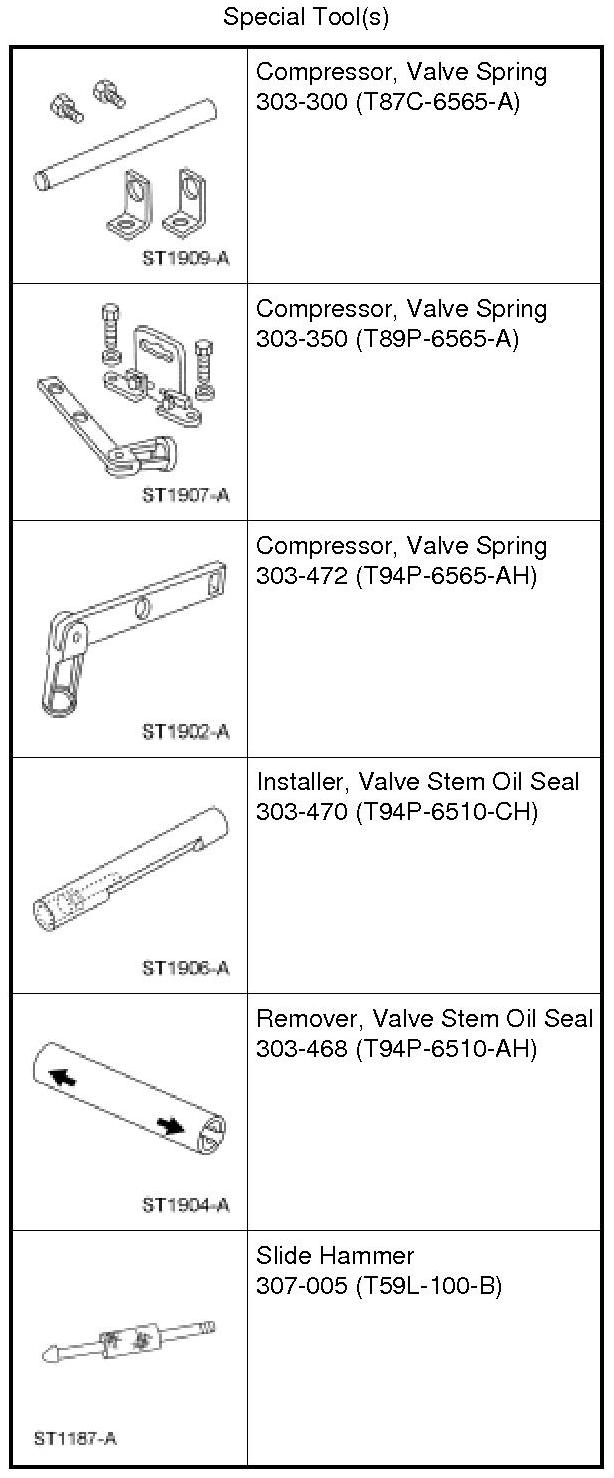 Special Tool(s)

| | |
|---|---|
| ST1909-A | Compressor, Valve Spring 303-300 (T87C-6565-A) |
| ST1907-A | Compressor, Valve Spring 303-350 (T89P-6565-A) |
| ST1902-A | Compressor, Valve Spring 303-472 (T94P-6565-AH) |
| ST1906-A | Installer, Valve Stem Oil Seal 303-470 (T94P-6510-CH) |
| ST1904-A | Remover, Valve Stem Oil Seal 303-468 (T94P-6510-AH) |
| ST1187-A | Slide Hammer 307-005 (T59L-100-B) |